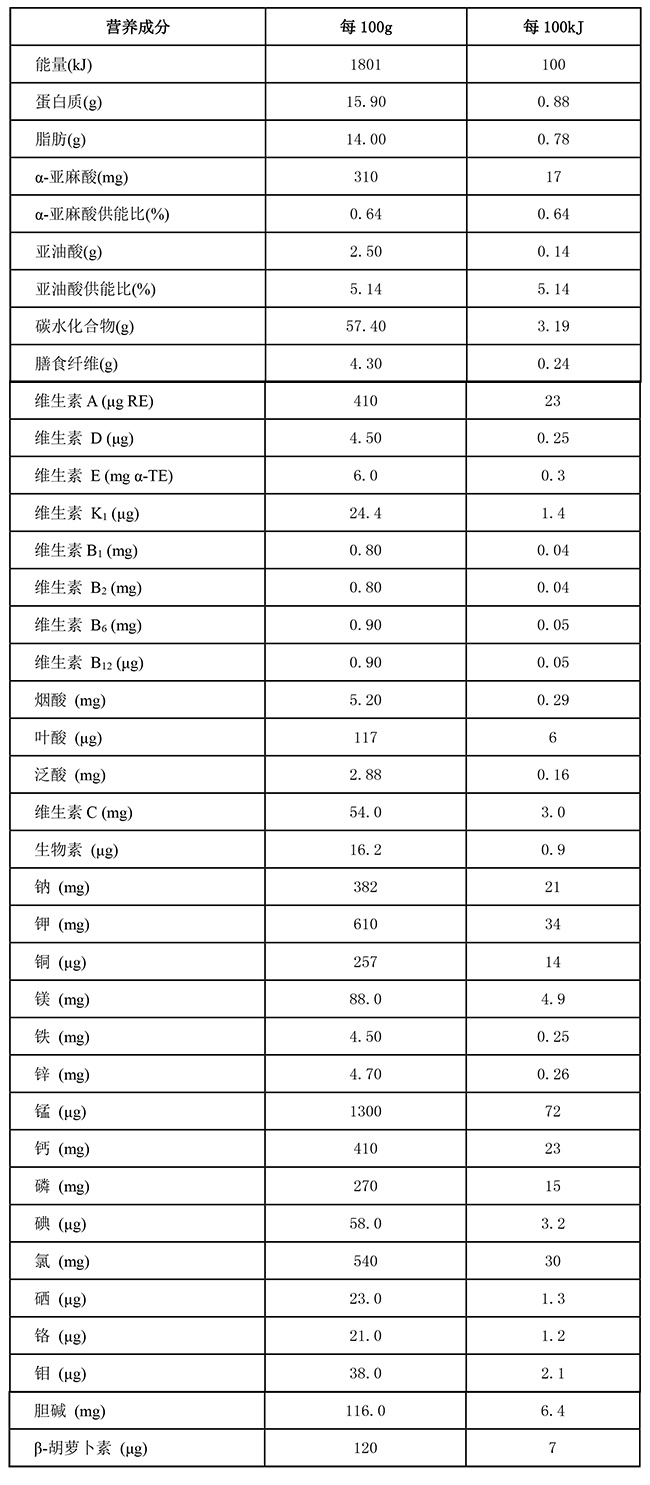 | 营养成分 | 每 100g | 每 100kJ |
|---|---|---|
| 能量(kJ) | 1801 | 100 |
| 蛋白质(g) | 15.90 | 0.88 |
| 脂肪(g) | 14.00 | 0.78 |
| α-亚麻酸(mg) | 310 | 17 |
| α-亚麻酸供能比(%) | 0.64 | 0.64 |
| 亚油酸(g) | 2.50 | 0.14 |
| 亚油酸供能比(%) | 5.14 | 5.14 |
| 碳水化合物(g) | 57.40 | 3.19 |
| 膳食纤维(g) | 4.30 | 0.24 |
| 维生素 A (μg RE) | 410 | 23 |
| 维生素 D (μg) | 4.50 | 0.25 |
| 维生素 E (mg α-TE) | 6.0 | 0.3 |
| 维生素 $K_1$ (μg) | 24.4 | 1.4 |
| 维生素 $B_1$ (mg) | 0.80 | 0.04 |
| 维生素 $B_2$ (mg) | 0.80 | 0.04 |
| 维生素 $B_6$ (mg) | 0.90 | 0.05 |
| 维生素 $B_{12}$ (μg) | 0.90 | 0.05 |
| 烟酸 (mg) | 5.20 | 0.29 |
| 叶酸 (μg) | 117 | 6 |
| 泛酸 (mg) | 2.88 | 0.16 |
| 维生素 C (mg) | 54.0 | 3.0 |
| 生物素 (μg) | 16.2 | 0.9 |
| 钠 (mg) | 382 | 21 |
| 钾 (mg) | 610 | 34 |
| 铜 (μg) | 257 | 14 |
| 镁 (mg) | 88.0 | 4.9 |
| 铁 (mg) | 4.50 | 0.25 |
| 锌 (mg) | 4.70 | 0.26 |
| 锰 (μg) | 1300 | 72 |
| 钙 (mg) | 410 | 23 |
| 磷 (mg) | 270 | 15 |
| 碘 (μg) | 58.0 | 3.2 |
| 氯 (mg) | 540 | 30 |
| 硒 (μg) | 23.0 | 1.3 |
| 铬 (μg) | 21.0 | 1.2 |
| 钼 (μg) | 38.0 | 2.1 |
| 胆碱 (mg) | 116.0 | 6.4 |
| β-胡萝卜素 (μg) | 120 | 7 |